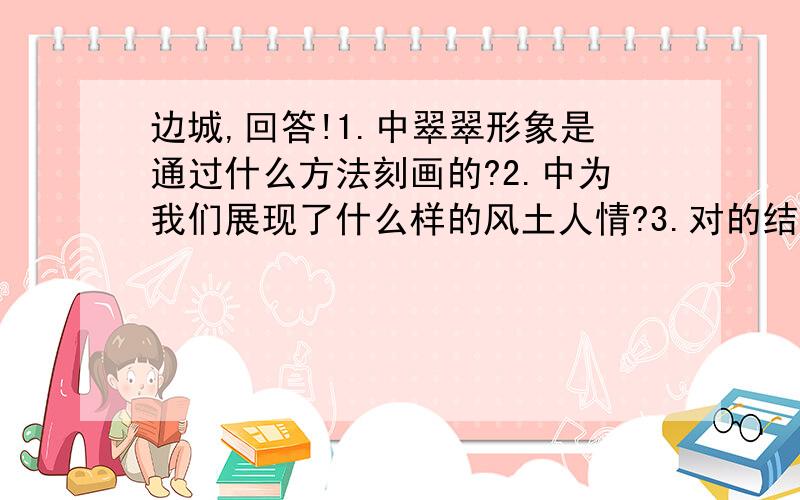 边城,回答!1.中翠翠形象是通过什么方法刻画的?2.中为我们展现了什么样的风土人情?3.对的结